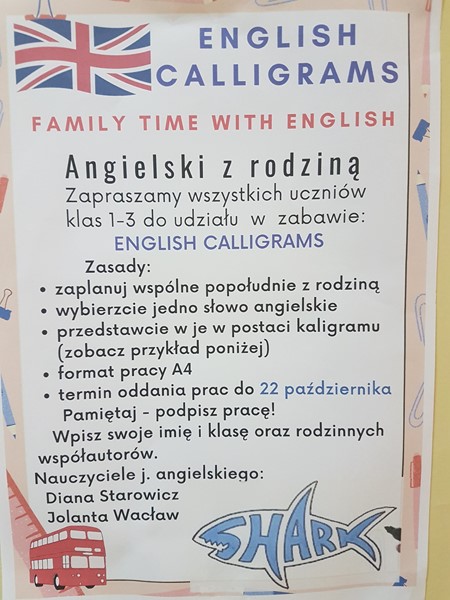 ENGLISH CALLIGRAMS

FAMILY TIME WITH ENGLISH

Angielski z rodziną

Zapraszamy wszystkich uczniów klas 1-3 do udziału w zabawie:

ENGLISH CALLIGRAMS

Zasady:

• zaplanuj wspólne popołudnie z rodziną
• wybierzcie jedno słowo angielskie
• przedstawcie w je w postaci kaligramu (zobacz przykład poniżej)
• format pracy A4
• termin oddania prac do 22 października

Pamiętaj - podpisz pracę!

Wpisz swoje imię i klasę oraz rodzinnych współautorów.

Nauczyciele j. angielskiego:
Diana Starowicz
Jolanta Wacław

SHARK